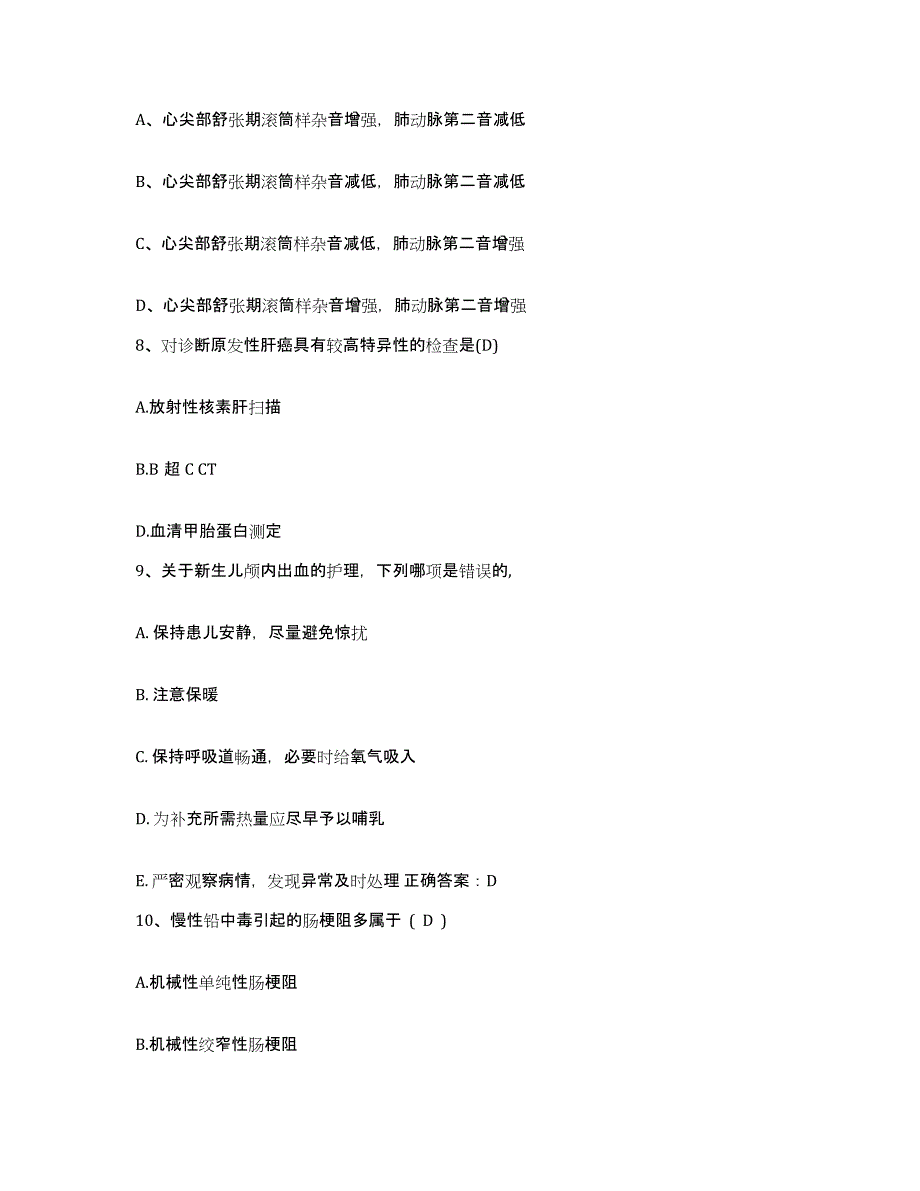 A、心尖部舒张期滚筒样杂音增强，肺动脉第二音减低

B、心尖部舒张期滚筒样杂音减低，肺动脉第二音减低

C、心尖部舒张期滚筒样杂音减低，肺动脉第二音增强

D、心尖部舒张期滚筒样杂音增强，肺动脉第二音增强

8、对诊断原发性肝癌具有较高特异性的检查是(D)

A.放射性核素肝扫描

B.B 超 C CT

D.血清甲胎蛋白测定

9、关于新生儿颅内出血的护理，下列哪项是错误的,

A. 保持患儿安静，尽量避免惊扰

B. 注意保暖

C. 保持呼吸道畅通，必要时给氧气吸入

D. 为补充所需热量应尽早予以哺乳

E. 严密观察病情，发现异常及时处理 正确答案：D

10、慢性铅中毒引起的肠梗阻多属于 （ D ）

A.机械性单纯性肠梗阻

B.机械性绞窄性肠梗阻